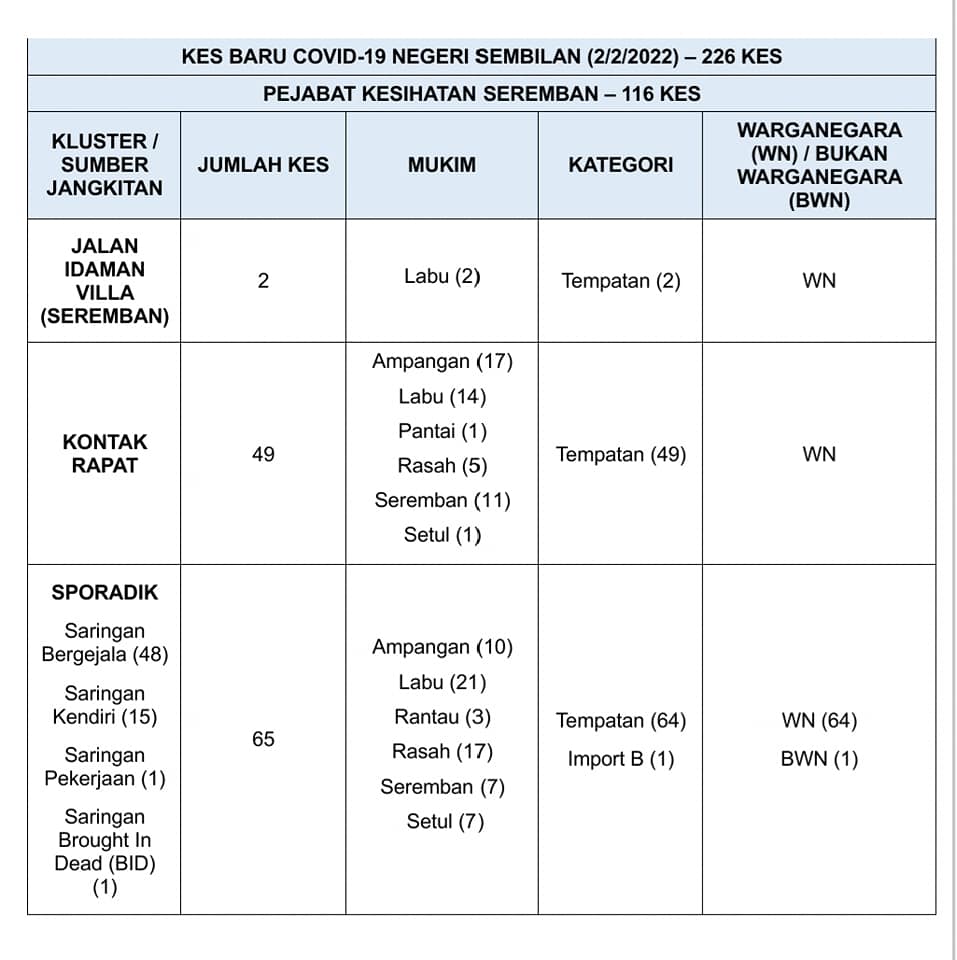 KES BARU COVID-19 NEGERI SEMBILAN (2/2/2022) – 226 KES

PEJABAT KESIHATAN SEREMBAN – 116 KES

| KLUSTER / SUMBER JANGKITAN | JUMLAH KES | MUKIM | KATEGORI | WARGANEGARA (WN) / BUKAN WARGANEGARA (BWN) |
|---|---|---|---|---|
| JALAN IDAMAN VILLA (SEREMBAN) | 2 | Labu (2) | Tempatan (2) | WN |
| KONTAK RAPAT | 49 | Ampangan (17) Labu (14) Pantai (1) Rasah (5) Seremban (11) Setul (1) | Tempatan (49) | WN |
| SPORADIK Saringan Bergejala (48) Saringan Kendiri (15) Saringan Pekerjaan (1) Saringan Brought In Dead (BID) (1) | 65 | Ampangan (10) Labu (21) Rantau (3) Rasah (17) Seremban (7) Setul (7) | Tempatan (64) Import B (1) | WN (64) BWN (1) |